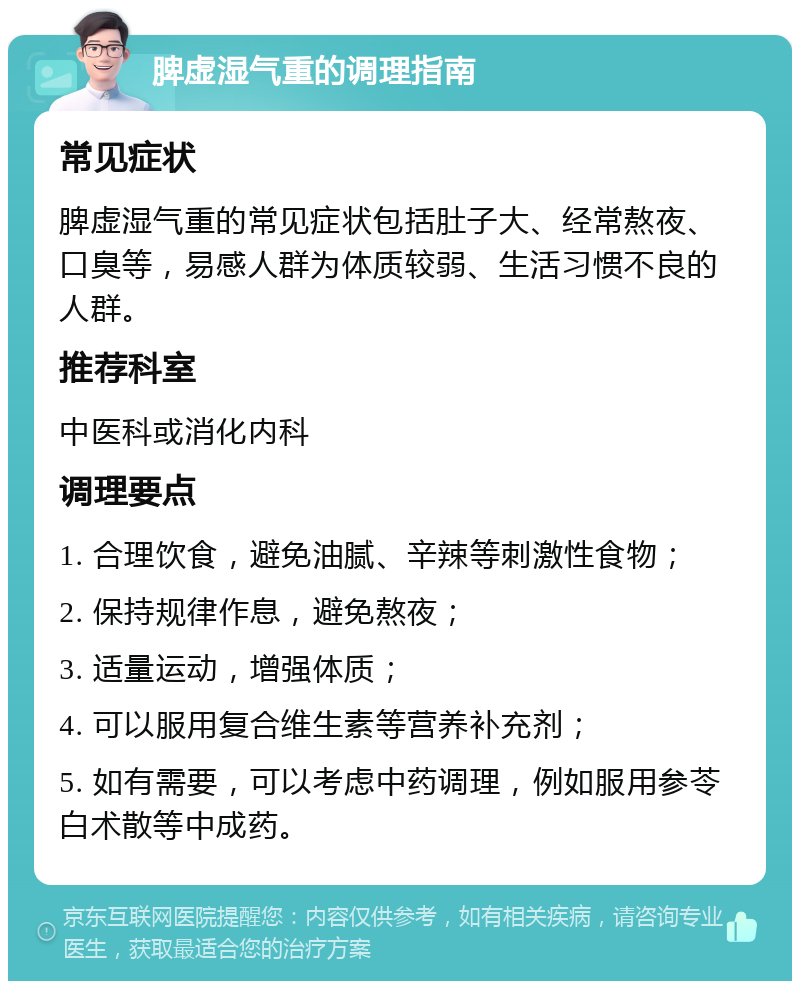 脾虚湿气重的调理指南

常见症状

脾虚湿气重的常见症状包括肚子大、经常熬夜、口臭等，易感人群为体质较弱、生活习惯不良的人群。

推荐科室

中医科或消化内科

调理要点

1. 合理饮食，避免油腻、辛辣等刺激性食物；

2. 保持规律作息，避免熬夜；

3. 适量运动，增强体质；

4. 可以服用复合维生素等营养补充剂；

5. 如有需要，可以考虑中药调理，例如服用参苓白术散等中成药。

京东互联网医院提醒您：内容仅供参考，如有相关疾病，请咨询专业医生，获取最适合您的治疗方案